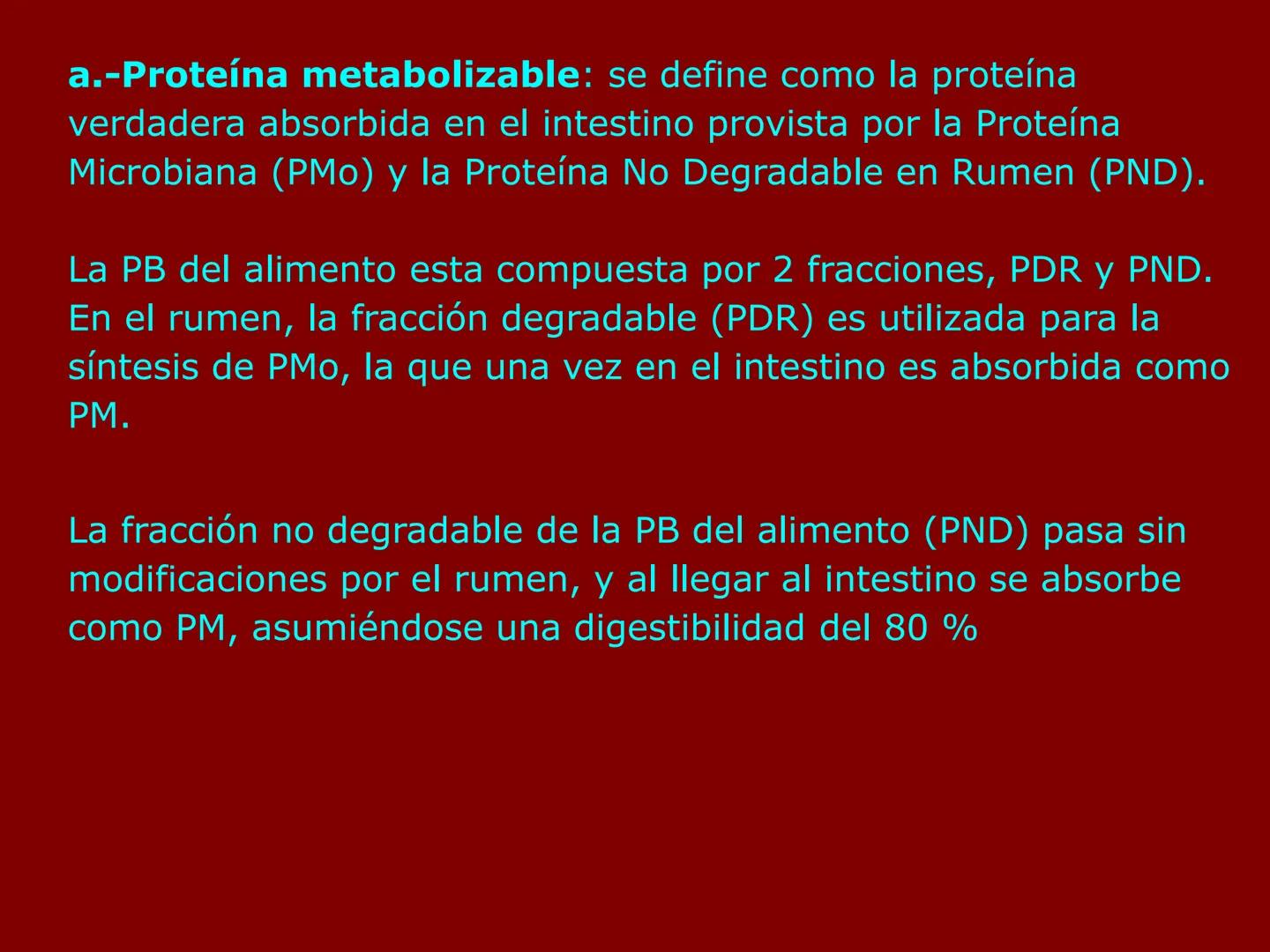 a.-Proteína metabolizable: se define como la proteína verdadera absorbida en el intestino provista por la Proteína Microbiana (PMo) y la Proteína No Degradable en Rumen (PND).

La PB del alimento esta compuesta por 2 fracciones, PDR y PND. En el rumen, la fracción degradable (PDR) es utilizada para la síntesis de PMo, la que una vez en el intestino es absorbida como PM.

La fracción no degradable de la PB del alimento (PND) pasa sin modificaciones por el rumen, y al llegar al intestino se absorbe como PM, asumiéndose una digestibilidad del 80 %